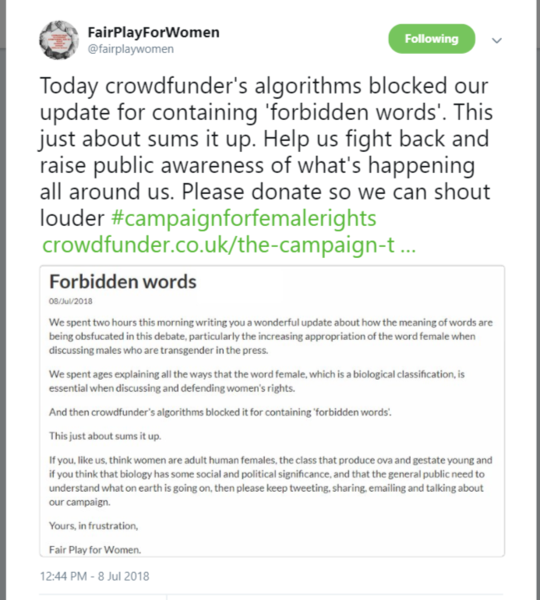 FairPlayForWomen
@fairplaywomen

Following

Today crowdfunder's algorithms blocked our update for containing 'forbidden words'. This just about sums it up. Help us fight back and raise public awareness of what's happening all around us. Please donate so we can shout louder #campaignforfemalerights crowdfunder.co.uk/the-campaign-t ...

Forbidden words

08/Jul/2018

We spent two hours this morning writing you a wonderful update about how the meaning of words are being obsfucated in this debate, particularly the increasing appropriation of the word female when discussing males who are transgender in the press.

We spent ages explaining all the ways that the word female, which is a biological classification, is essential when discussing and defending women's rights.

And then crowdfunder's algorithms blocked it for containing 'forbidden words'.

This just about sums it up.

If you, like us, think women are adult human females, the class that produce ova and gestate young and if you think that biology has some social and political significance, and that the general public need to understand what on earth is going on, then please keep tweeting, sharing, emailing and talking about our campaign.

Yours, in frustration,

Fair Play for Women.

12:44 PM - 8 Jul 2018